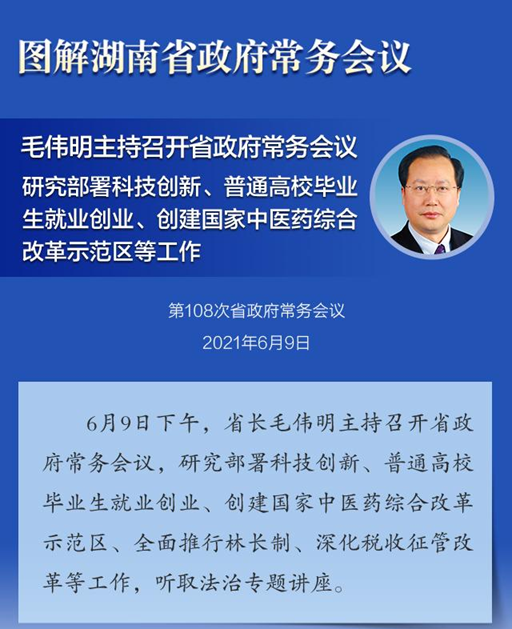 图解湖南省政府常务会议

毛伟明主持召开省政府常务会议

研究部署科技创新、普通高校毕业生就业创业、创建国家中医药综合改革示范区等工作

第108次省政府常务会议

2021年6月9日

6月9日下午，省长毛伟明主持召开省政府常务会议，研究部署科技创新、普通高校毕业生就业创业、创建国家中医药综合改革示范区、全面推行林长制、深化税收征管改革等工作，听取法治专题讲座。